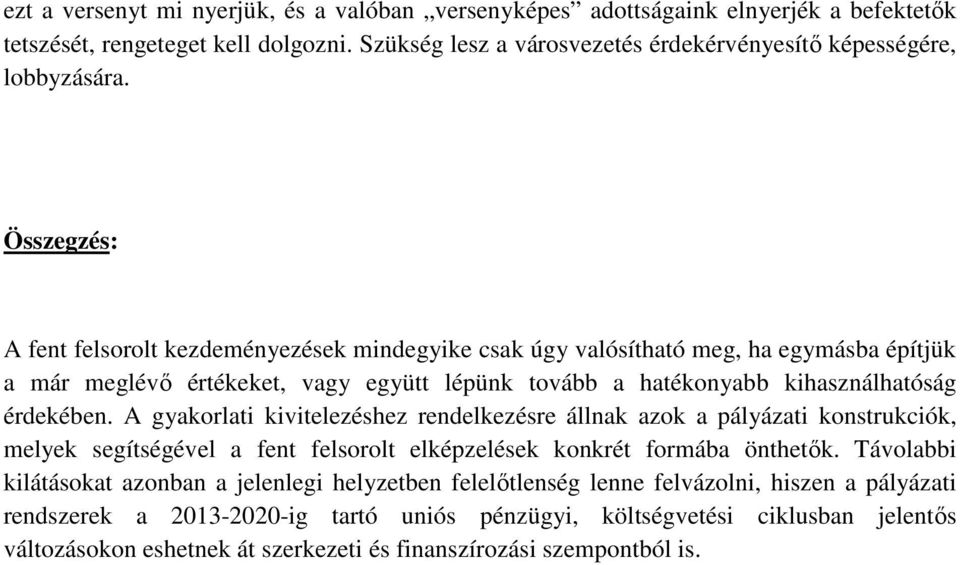 ezt a versenyt mi nyerjük, és a valóban „versenyképes” adottságaink elnyerjék a befektetők tetszését, rengeteget kell dolgozni. Szükség lesz a városvezetés érdekérvényesítő képességére, lobbyzására.

Összegzés:

A fent felsorolt kezdeményezések mindegyike csak úgy valósítható meg, ha egymásba építjük a már meglévő értékeket, vagy együtt lépünk tovább a hatékonyabb kihasználhatóság érdekében. A gyakorlati kivitelezéshez rendelkezésre állnak azok a pályázati konstrukciók, melyek segítségével a fent felsorolt elképzelések konkrét formába önthetők. Távolabbi kilátásokat azonban a jelenlegi helyzetben felelőtlenség lenne felvázolni, hiszen a pályázati rendszerek a 2013-2020-ig tartó uniós pénzügyi, költségvetési ciklusban jelentős változásokon eshetnek át szerkezeti és finanszírozási szempontból is.